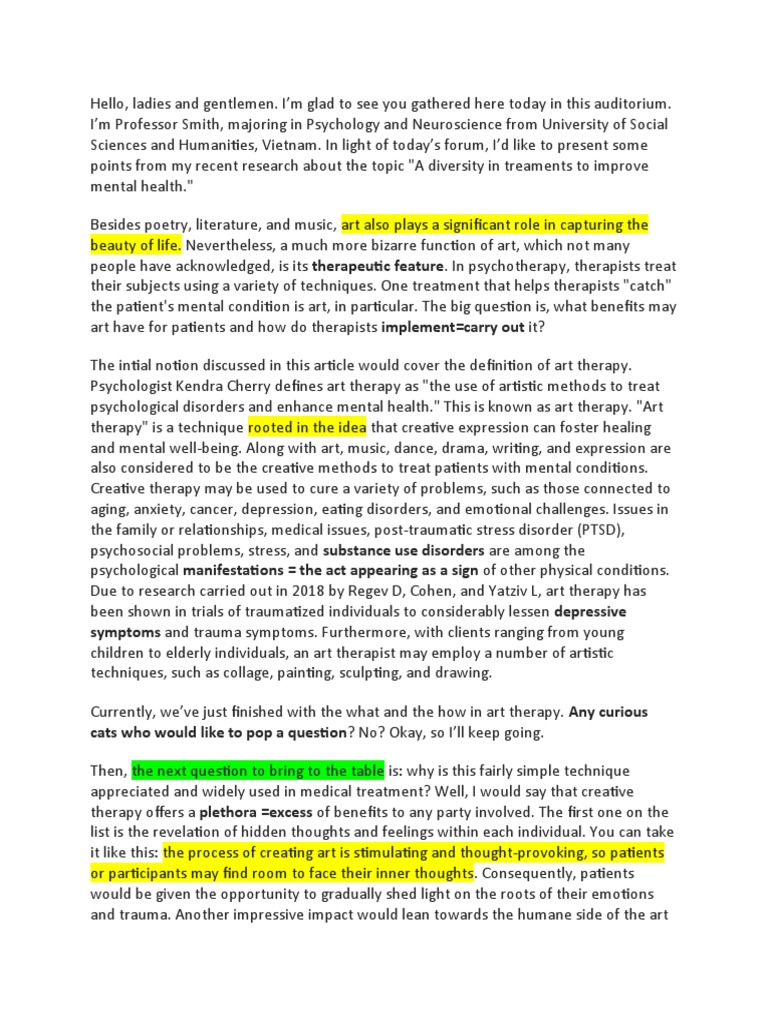 Hello, ladies and gentlemen. I'm glad to see you gathered here today in this auditorium. I'm Professor Smith, majoring in Psychology and Neuroscience from University of Social Sciences and Humanities, Vietnam. In light of today's forum, I'd like to present some points from my recent research about the topic "A diversity in treaments to improve mental health."

Besides poetry, literature, and music, art also plays a significant role in capturing the beauty of life. Nevertheless, a much more bizarre function of art, which not many people have acknowledged, is its therapeutic feature. In psychotherapy, therapists treat their subjects using a variety of techniques. One treatment that helps therapists "catch" the patient's mental condition is art, in particular. The big question is, what benefits may art have for patients and how do therapists implement=carry out it?

The intial notion discussed in this article would cover the definition of art therapy. Psychologist Kendra Cherry defines art therapy as "the use of artistic methods to treat psychological disorders and enhance mental health." This is known as art therapy. "Art therapy" is a technique rooted in the idea that creative expression can foster healing and mental well-being. Along with art, music, dance, drama, writing, and expression are also considered to be the creative methods to treat patients with mental conditions. Creative therapy may be used to cure a variety of problems, such as those connected to aging, anxiety, cancer, depression, eating disorders, and emotional challenges. Issues in the family or relationships, medical issues, post-traumatic stress disorder (PTSD), psychosocial problems, stress, and substance use disorders are among the psychological manifestations = the act appearing as a sign of other physical conditions. Due to research carried out in 2018 by Regev D, Cohen, and Yatziv L, art therapy has been shown in trials of traumatized individuals to considerably lessen depressive symptoms and trauma symptoms. Furthermore, with clients ranging from young children to elderly individuals, an art therapist may employ a number of artistic techniques, such as collage, painting, sculpting, and drawing.

Currently, we've just finished with the what and the how in art therapy. Any curious cats who would like to pop a question? No? Okay, so I'll keep going.

Then, the next question to bring to the table is: why is this fairly simple technique appreciated and widely used in medical treatment? Well, I would say that creative therapy offers a plethora =excess of benefits to any party involved. The first one on the list is the revelation of hidden thoughts and feelings within each individual. You can take it like this: the process of creating art is stimulating and thought-provoking, so patients or participants may find room to face their inner thoughts. Consequently, patients would be given the opportunity to gradually shed light on the roots of their emotions and trauma. Another impressive impact would lean towards the humane side of the art